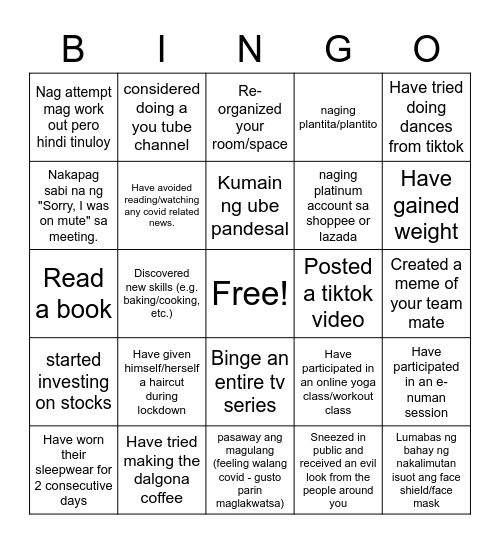 | B | I | N | G | O |
|---|---|---|---|---|
| Nag attempt mag work out pero hindi tinuloy | considered doing a you tube channel | Re-organized your room/space | naging plantita/plantito | Have tried doing dances from tiktok |
| Nakapag sabi na ng "Sorry, I was on mute" sa meeting. | Have avoided reading/watching any covid related news. | Kumain ng ube pandesal | naging platinum account sa shoppee or lazada | Have gained weight |
| Read a book | Discovered new skills (e.g. baking/cooking, etc.) | Free! | Posted a tiktok video | Created a meme of your team mate |
| started investing on stocks | Have given himself/herself a haircut during lockdown | Binge an entire tv series | Have participated in an online yoga class/workout class | Have participated in an e-numan session |
| Have worn their sleepwear for 2 consecutive days | Have tried making the dalgona coffee | pasaway ang magulang (feeling walang covid - gusto parin maglakwatsa) | Sneezed in public and received an evil look from the people around you | Lumabas ng bahay ng nakalimutan isuot ang face shield/face mask |